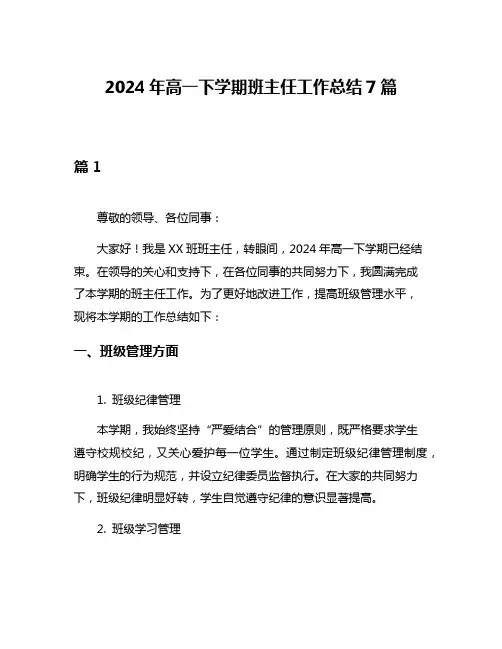 2024 年高一下学期班主任工作总结 7 篇

篇 1

尊敬的领导、各位同事：

大家好！我是 XX 班班主任，转眼间，2024 年高一下学期已经结束。在领导的关心和支持下，在各位同事的共同努力下，我圆满完成了本学期的班主任工作。为了更好地改进工作，提高班级管理水平，现将本学期的工作总结如下：

一、班级管理方面

1. 班级纪律管理

本学期，我始终坚持“严爱结合”的管理原则，既严格要求学生遵守校规校纪，又关心爱护每一位学生。通过制定班级纪律管理制度，明确学生的行为规范，并设立纪律委员监督执行。在大家的共同努力下，班级纪律明显好转，学生自觉遵守纪律的意识显著提高。

2. 班级学习管理